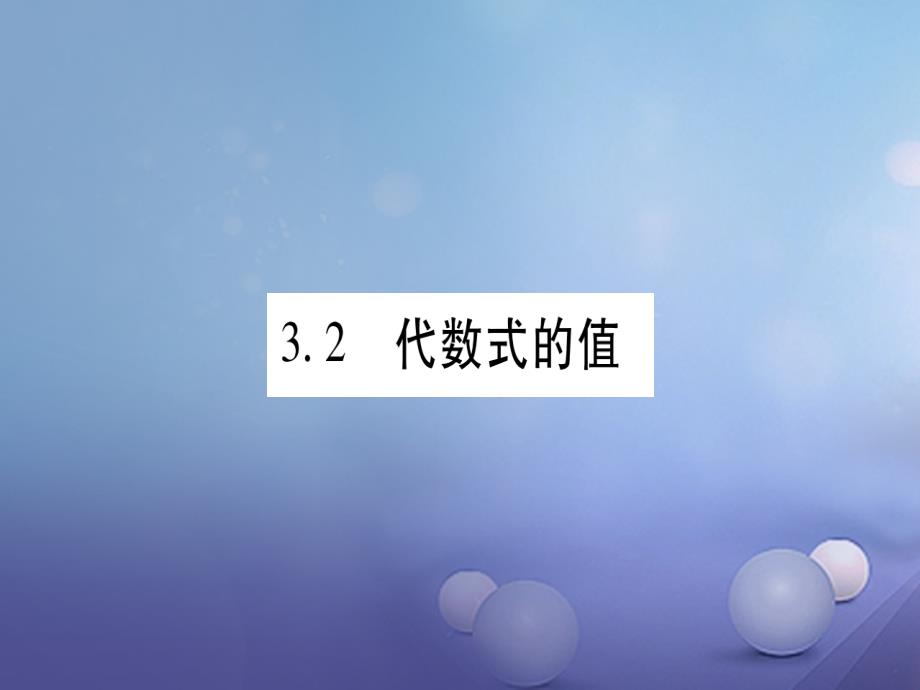 3.2　代数式的值